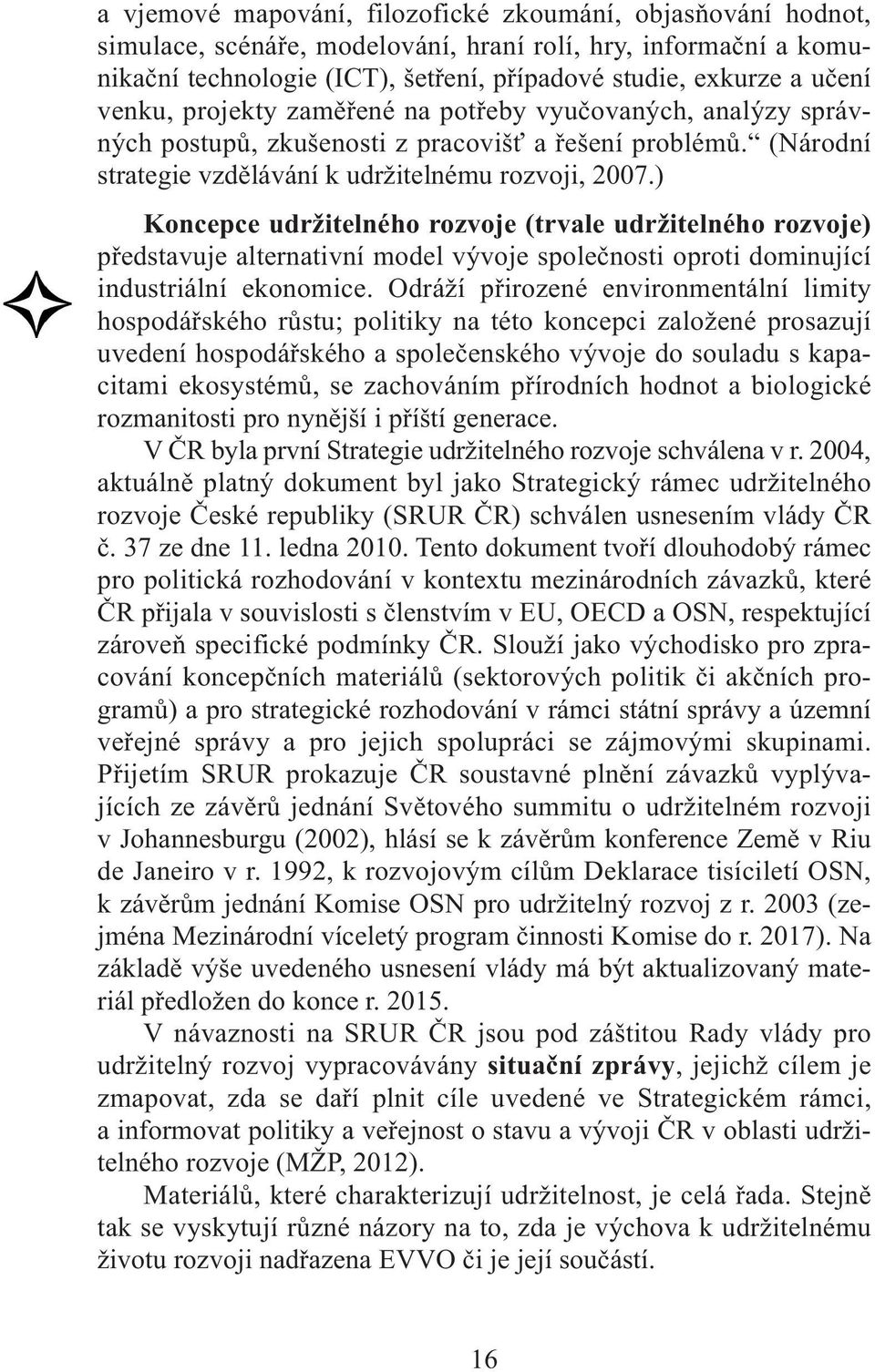 a vjemové mapování, filozofické zkoumání, objasňování hodnot, simulace, scénáře, modelování, hraní rolí, hry, informační a komunikační technologie (ICT), šetření, případové studie, exkurze a učení venku, projekty zaměřené na potřeby vyučovaných, analýzy správných postupů, zkušenosti z pracovišť a řešení problémů.“ (Národní strategie vzdělávání k udržitelnému rozvoji, 2007.)

Koncepce udržitelného rozvoje (trvale udržitelného rozvoje) představuje alternativní model vývoje společnosti oproti dominující industriální ekonomice. Odráží přirozené environmentální limity hospodářského růstu; politiky na této koncepci založené prosazují uvedení hospodářského a společenského vývoje do souladu s kapacitami ekosystémů, se zachováním přírodních hodnot a biologické rozmanitosti pro nynější i příští generace.

V ČR byla první Strategie udržitelného rozvoje schválena v r. 2004, aktuálně platný dokument byl jako Strategický rámec udržitelného rozvoje České republiky (SRUR ČR) schválen usnesením vlády ČR č. 37 ze dne 11. ledna 2010. Tento dokument tvoří dlouhodobý rámec pro politická rozhodování v kontextu mezinárodních závazků, které ČR přijala v souvislosti s členstvím v EU, OECD a OSN, respektující zároveň specifické podmínky ČR. Slouží jako východisko pro zpracování koncepčních materiálů (sektorových politik či akčních programů) a pro strategické rozhodování v rámci státní správy a územní veřejné správy a pro jejich spolupráci se zájmovými skupinami. Přijetím SRUR prokazuje ČR soustavné plnění závazků vyplývajících ze závěrů jednání Světového summitu o udržitelném rozvoji v Johannesburgu (2002), hlásí se k závěrům konference Země v Riu de Janeiro v r. 1992, k rozvojovým cílům Deklarace tisíciletí OSN, k závěrům jednání Komise OSN pro udržitelný rozvoj z r. 2003 (zejména Mezinárodní víceletý program činnosti Komise do r. 2017). Na základě výše uvedeného usnesení vlády má být aktualizovaný materiál předložen do konce r. 2015.

V návaznosti na SRUR ČR jsou pod záštitou Rady vlády pro udržitelný rozvoj vypracovávány situační zprávy, jejichž cílem je zmapovat, zda se daří plnit cíle uvedené ve Strategickém rámci, a informovat politiky a veřejnost o stavu a vývoji ČR v oblasti udržitelného rozvoje (MŽP, 2012).

Materiálů, které charakterizují udržitelnost, je celá řada. Stejně tak se vyskytují různé názory na to, zda je výchova k udržitelnému životu rozvoji nadřazena EVVO či je její součástí.

16